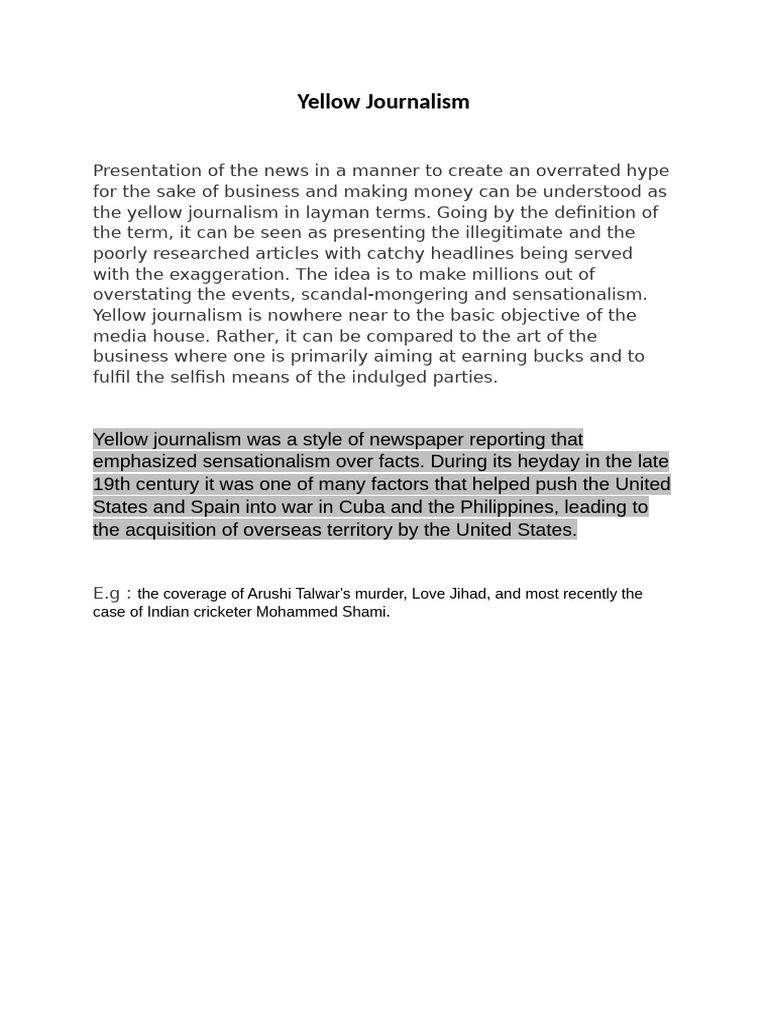 Yellow Journalism

Presentation of the news in a manner to create an overrated hype for the sake of business and making money can be understood as the yellow journalism in layman terms. Going by the definition of the term, it can be seen as presenting the illegitimate and the poorly researched articles with catchy headlines being served with the exaggeration. The idea is to make millions out of overstating the events, scandal-mongering and sensationalism. Yellow journalism is nowhere near to the basic objective of the media house. Rather, it can be compared to the art of the business where one is primarily aiming at earning bucks and to fulfil the selfish means of the indulged parties.

Yellow journalism was a style of newspaper reporting that emphasized sensationalism over facts. During its heyday in the late 19th century it was one of many factors that helped push the United States and Spain into war in Cuba and the Philippines, leading to the acquisition of overseas territory by the United States.

E.g : the coverage of Arushi Talwar's murder, Love Jihad, and most recently the case of Indian cricketer Mohammed Shami.